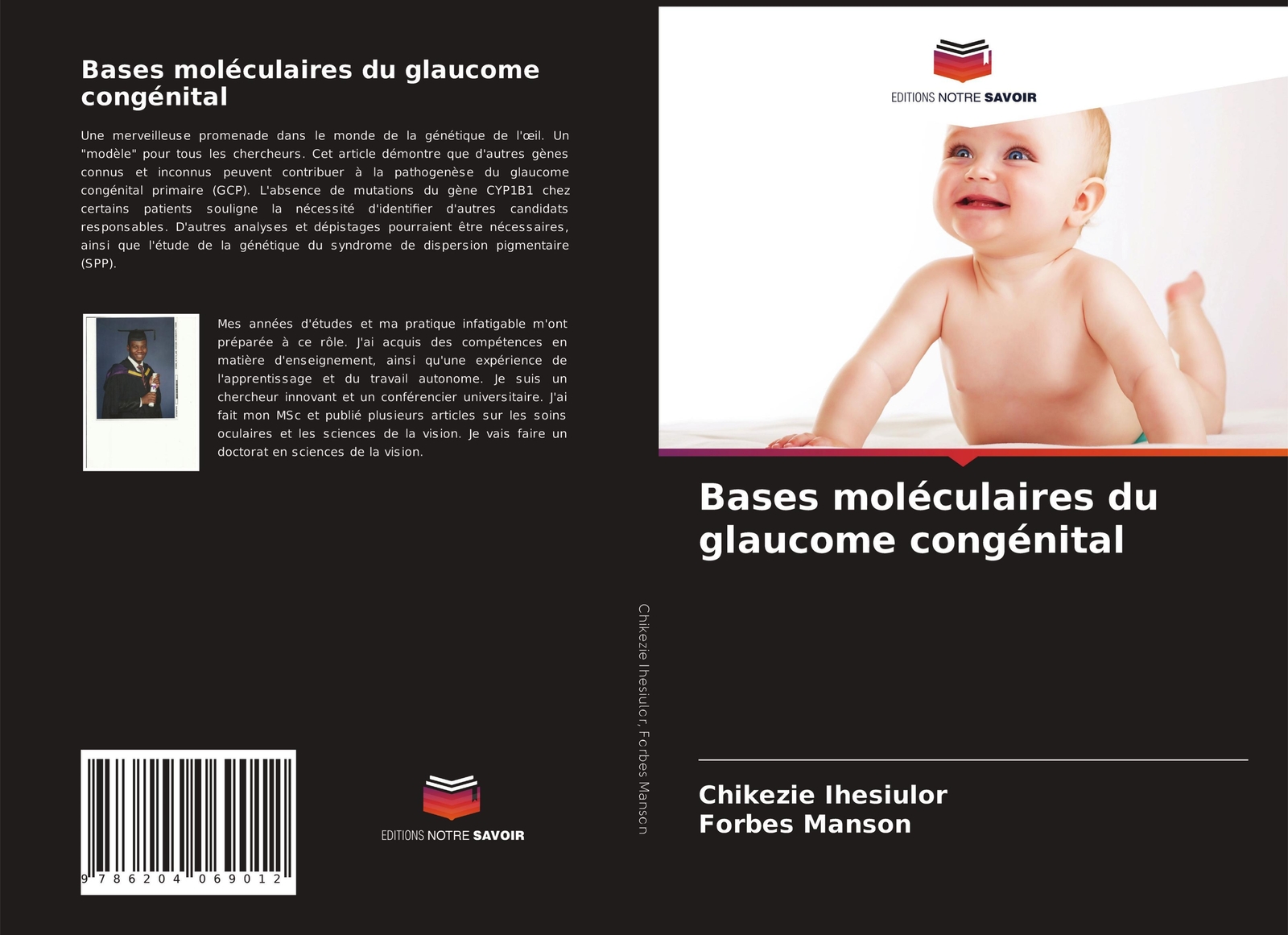 Bases moléculaires du glaucome congénital

Une merveilleuse promenade dans le monde de la génétique de l'œil. Un "modèle" pour tous les chercheurs. Cet article démontre que d'autres gènes connus et inconnus peuvent contribuer à la pathogenèse du glaucome congénital primaire (GCP). L'absence de mutations du gène CYP1B1 chez certains patients souligne la nécessité d'identifier d'autres candidats responsables. D'autres analyses et dépistages pourraient être nécessaires, ainsi que l'étude de la génétique du syndrome de dispersion pigmentaire (SPP).

Mes années d'études et ma pratique infatigable m'ont préparée à ce rôle. J'ai acquis des compétences en matière d'enseignement, ainsi qu'une expérience de l'apprentissage et du travail autonome. Je suis un chercheur innovant et un conférencier universitaire. J'ai fait mon MSc et publié plusieurs articles sur les soins oculaires et les sciences de la vision. Je vais faire un doctorat en sciences de la vision.

9 786204 069012

EDITIONS NOTRE SAVOIR

Chikezie Ihesiulor, Forbes Manson

EDITIONS NOTRE SAVOIR

Bases moléculaires du glaucome congénital

Chikezie Ihesiulor
Forbes Manson